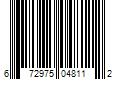 6 72975 04811 2